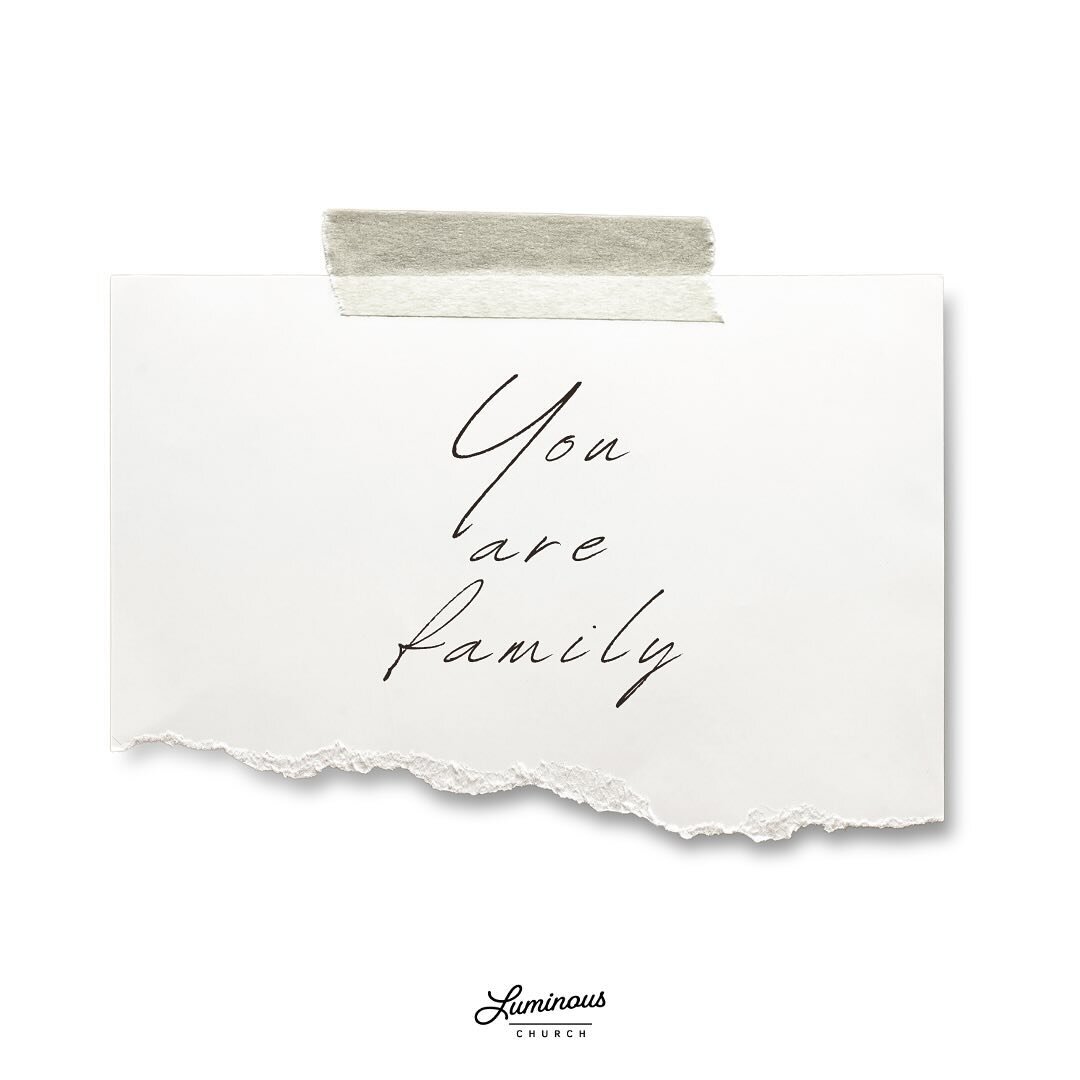 You
are
family

Luminous
CHURCH